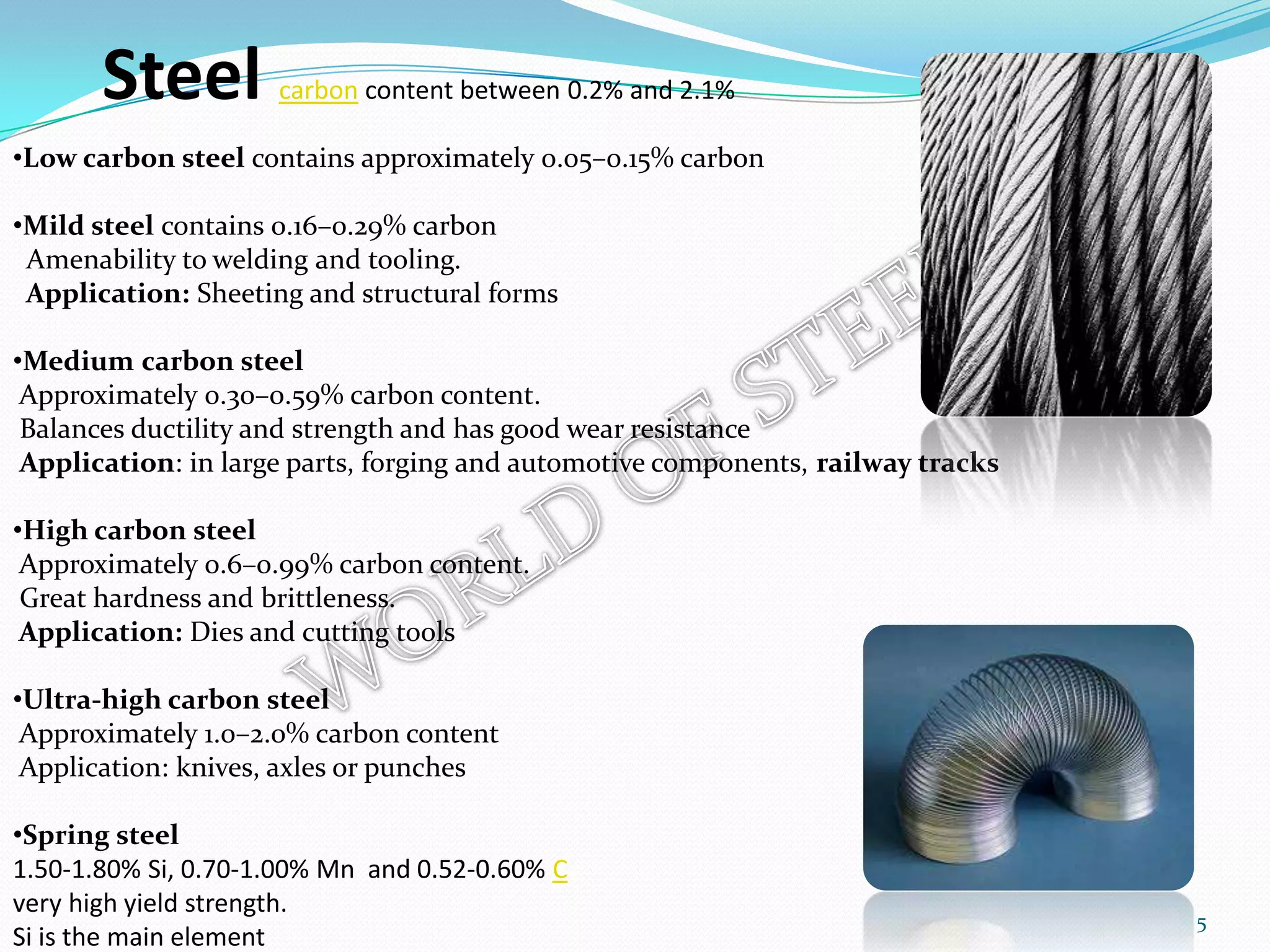 Steel carbon content between 0.2% and 2.1%

•Low carbon steel contains approximately 0.05–0.15% carbon

•Mild steel contains 0.16–0.29% carbon
Amenability to welding and tooling.
Application: Sheeting and structural forms

•Medium carbon steel
Approximately 0.30–0.59% carbon content.
Balances ductility and strength and has good wear resistance
Application: in large parts, forging and automotive components, railway tracks

•High carbon steel
Approximately 0.6–0.99% carbon content.
Great hardness and brittleness.
Application: Dies and cutting tools

•Ultra-high carbon steel
Approximately 1.0–2.0% carbon content
Application: knives, axles or punches

•Spring steel
1.50-1.80% Si, 0.70-1.00% Mn and 0.52-0.60% C
very high yield strength.
Si is the main element

WORLD OF STEEL

5